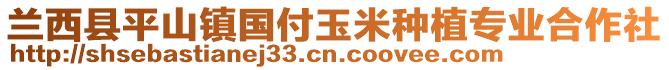 兰西县平山镇国付玉米种植专业合作社
http://shsebastianej33.cn.coovee.com